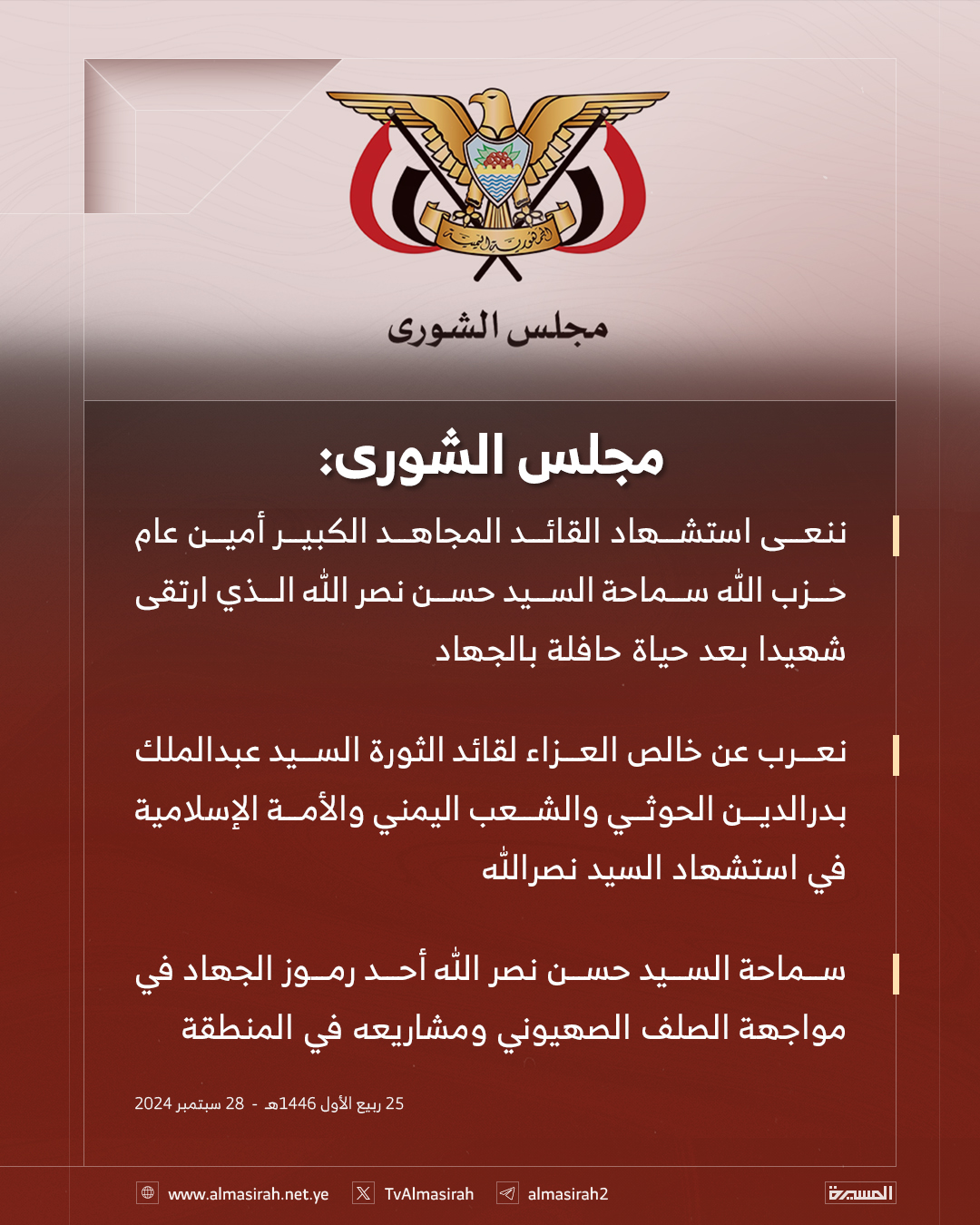 الجمهورية اليمنية

مجلس الشورى

مجلس الشورى:

ننعى استشهاد القائد المجاهد الكبير أمين عام حزب الله سماحة السيد حسن نصر الله الذي ارتقى شهيدا بعد حياة حافلة بالجهاد

نعرب عن خالص العزاء لقائد الثورة السيد عبدالملك بدرالدين الحوثي والشعب اليمني والأمة الإسلامية في استشهاد السيد نصرالله

سماحة السيد حسن نصر الله أحد رموز الجهاد في مواجهة الصلف الصهيوني ومشاريعه في المنطقة

25 ربيع الأول 1446هـ - 28 سبتمبر 2024

www.almasirah.net.ye TvAlmasirah almasirah2 المسيرة